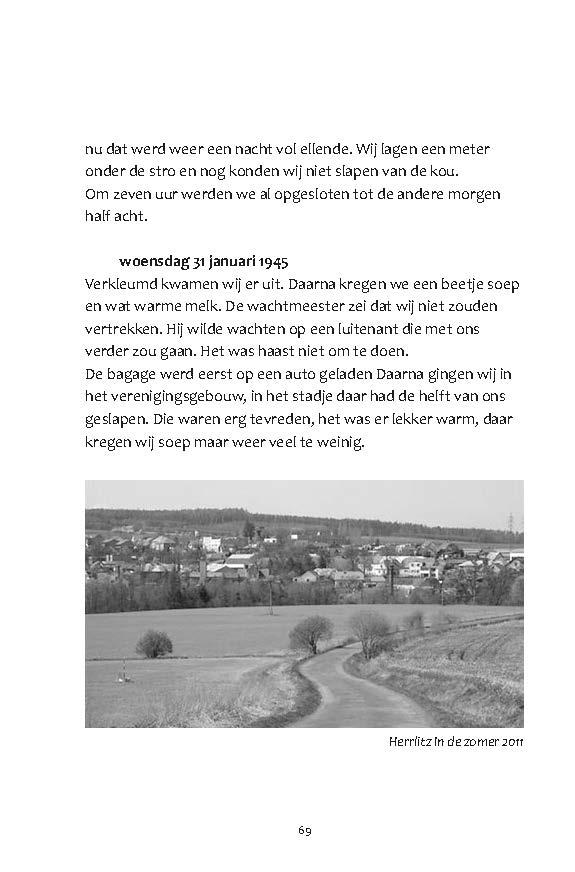 nu dat werd weer een nacht vol ellende. Wij lagen een meter onder de stro en nog konden wij niet slapen van de kou.
Om zeven uur werden we al opgesloten tot de andere morgen half acht.

woensdag 31 januari 1945
Verkleumd kwamen wij er uit. Daarna kregen we een beetje soep en wat warme melk. De wachtmeester zei dat wij niet zouden vertrekken. Hij wilde wachten op een luitenant die met ons verder zou gaan. Het was haast niet om te doen.
De bagage werd eerst op een auto geladen Daarna gingen wij in het verenigingsgebouw, in het stadje daar had de helft van ons geslapen. Die waren erg tevreden, het was er lekker warm, daar kregen wij soep maar weer veel te weinig.

Herrlitz in de zomer 2011

69